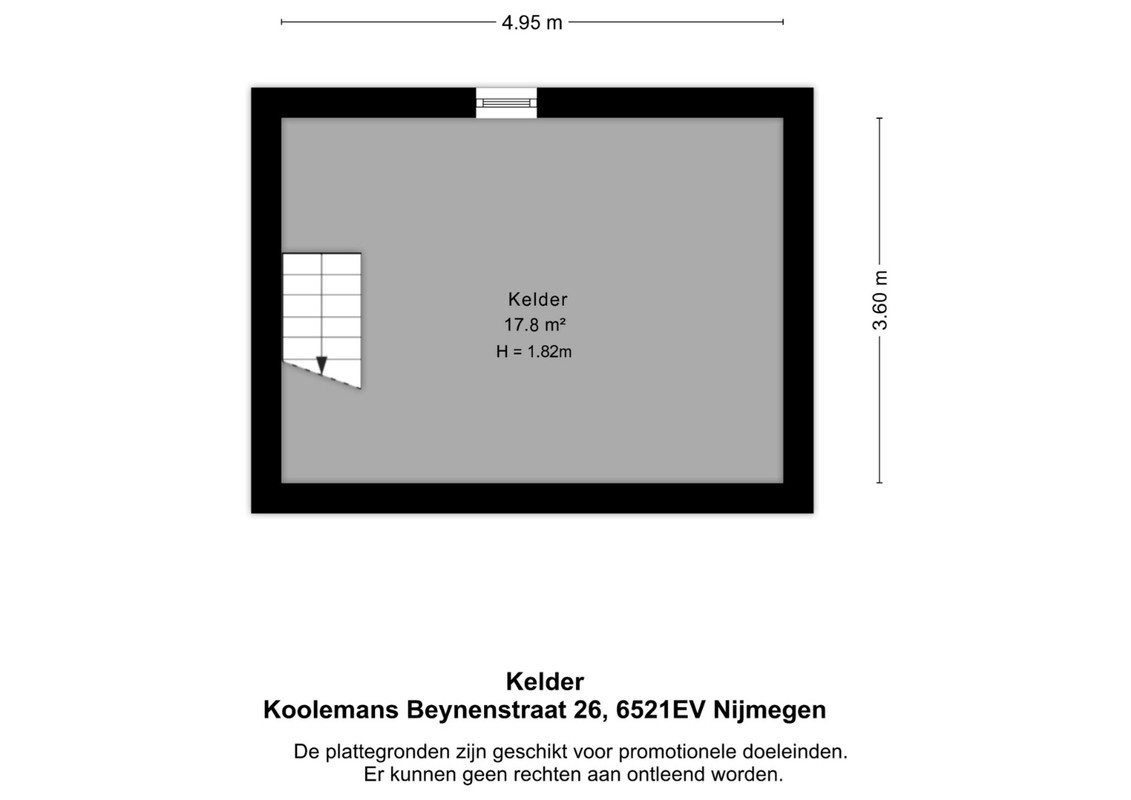 4.95 m

3.60 m

Kelder
17.8 m²
H = 1.82m

Kelder
Koolemans Beynenstraat 26, 6521EV Nijmegen

De plattegronden zijn geschikt voor promotionele doeleinden.
Er kunnen geen rechten aan ontleend worden.